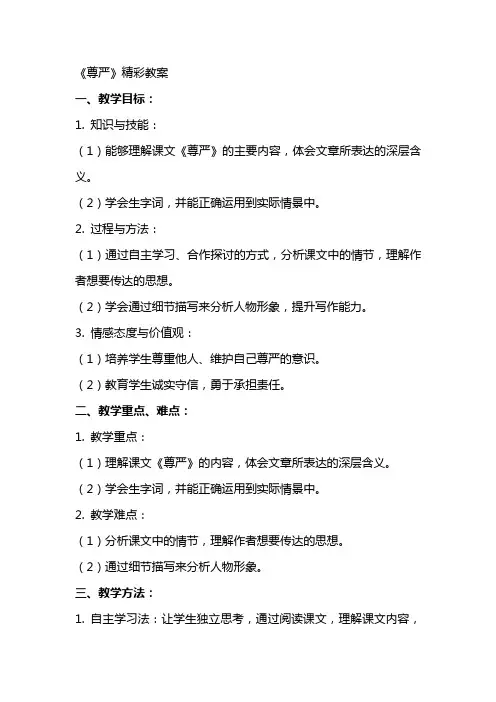 《尊严》精彩教案

一、教学目标：

1. 知识与技能：

（1）能够理解课文《尊严》的主要内容，体会文章所表达的深层含义。

（2）学会生字词，并能正确运用到实际情景中。

2. 过程与方法：

（1）通过自主学习、合作探讨的方式，分析课文中的情节，理解作者想要传达的思想。

（2）学会通过细节描写来分析人物形象，提升写作能力。

3. 情感态度与价值观：

（1）培养学生尊重他人、维护自己尊严的意识。

（2）教育学生诚实守信，勇于承担责任。

二、教学重点、难点：

1. 教学重点：

（1）理解课文《尊严》的内容，体会文章所表达的深层含义。

（2）学会生字词，并能正确运用到实际情景中。

2. 教学难点：

（1）分析课文中的情节，理解作者想要传达的思想。

（2）通过细节描写来分析人物形象。

三、教学方法：

1. 自主学习法：让学生独立思考，通过阅读课文，理解课文内容，